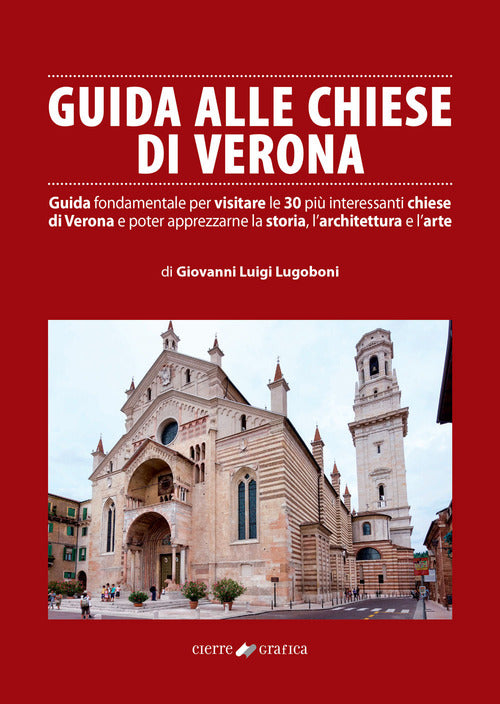 GUIDA ALLE CHIESE DI VERONA

Guida fondamentale per visitare le 30 più interessanti chiese di Verona e poter apprezzarne la storia, l'architettura e l'arte

di Giovanni Luigi Lugoboni

cierre grafica